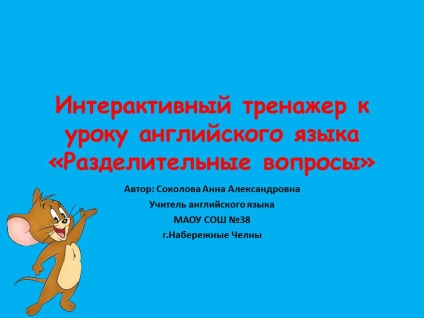 Интерактивный тренажер к уроку английского языка «Разделительные вопросы»

Автор: Соколова Анна Александровна
Учитель английского языка
МАОУ СОШ №38
г.Набережные Челны